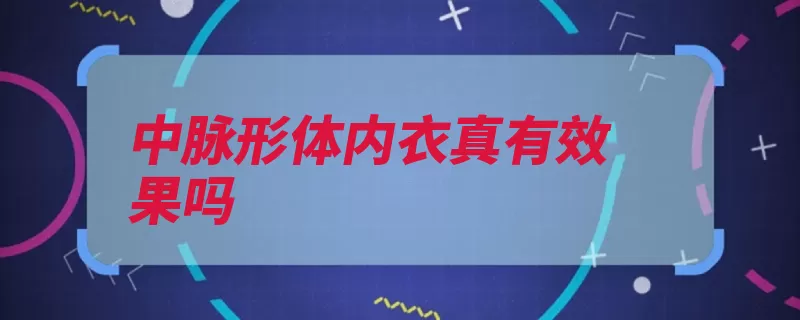 中脉形体内衣真有效果吗